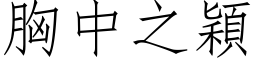 胸中之穎